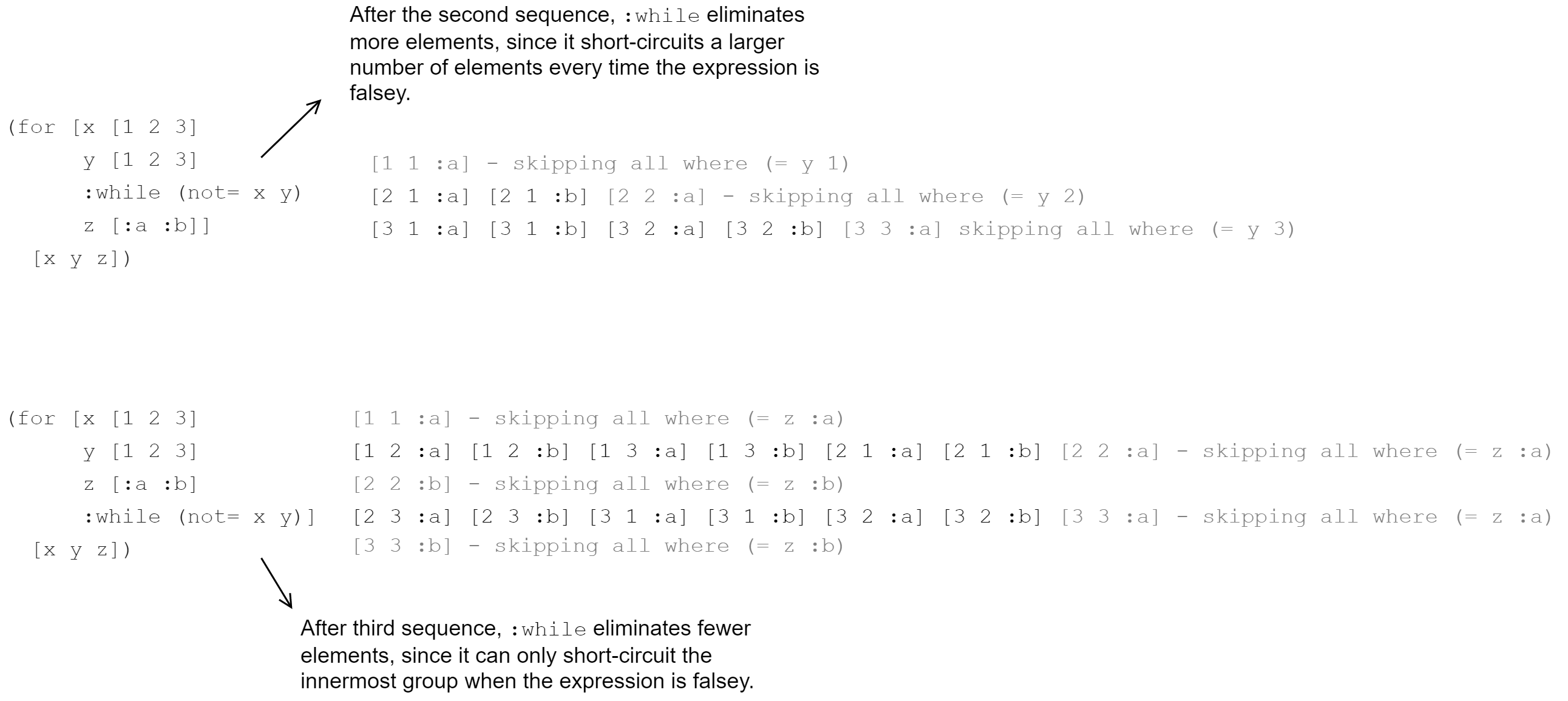 After the second sequence, :while eliminates more elements, since it short-circuits a larger number of elements every time the expression is falsey.

(for [x [1 2 3]
     y [1 2 3]
     :while (not= x y)
     z [:a :b]]
  [x y z])

[1 1 :a] - skipping all where (= y 1)
[2 1 :a] [2 1 :b] [2 2 :a] - skipping all where (= y 2)
[3 1 :a] [3 1 :b] [3 2 :a] [3 2 :b] [3 3 :a] skipping all where (= y 3)

(for [x [1 2 3]
     y [1 2 3]
     z [:a :b]
     :while (not= x y)]
  [x y z])

[1 1 :a] - skipping all where (= z :a)
[1 2 :a] [1 2 :b] [1 3 :a] [1 3 :b] [2 1 :a] [2 1 :b] [2 2 :a] - skipping all where (= z :a)
[2 2 :b] - skipping all where (= z :b)
[2 3 :a] [2 3 :b] [3 1 :a] [3 1 :b] [3 2 :a] [3 2 :b] [3 3 :a] - skipping all where (= z :a)
[3 3 :b] - skipping all where (= z :b)

After third sequence, :while eliminates fewer elements, since it can only short-circuit the innermost group when the expression is falsey.